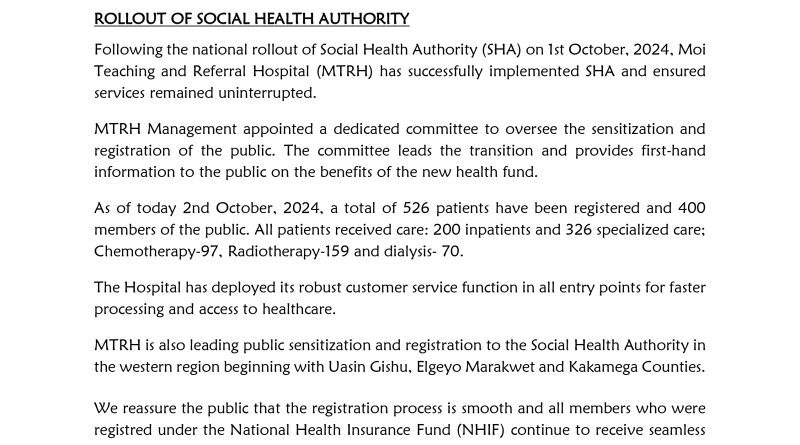 ROLLOUT OF SOCIAL HEALTH AUTHORITY

Following the national rollout of Social Health Authority (SHA) on 1st October, 2024, Moi Teaching and Referral Hospital (MTRH) has successfully implemented SHA and ensured services remained uninterrupted.

MTRH Management appointed a dedicated committee to oversee the sensitization and registration of the public. The committee leads the transition and provides first-hand information to the public on the benefits of the new health fund.

As of today 2nd October, 2024, a total of 526 patients have been registered and 400 members of the public. All patients received care: 200 inpatients and 326 specialized care; Chemotherapy-97, Radiotherapy-159 and dialysis- 70.

The Hospital has deployed its robust customer service function in all entry points for faster processing and access to healthcare.

MTRH is also leading public sensitization and registration to the Social Health Authority in the western region beginning with Uasin Gishu, Elgeyo Marakwet and Kakamega Counties.

We reassure the public that the registration process is smooth and all members who were registred under the National Health Insurance Fund (NHIF) continue to receive seamless